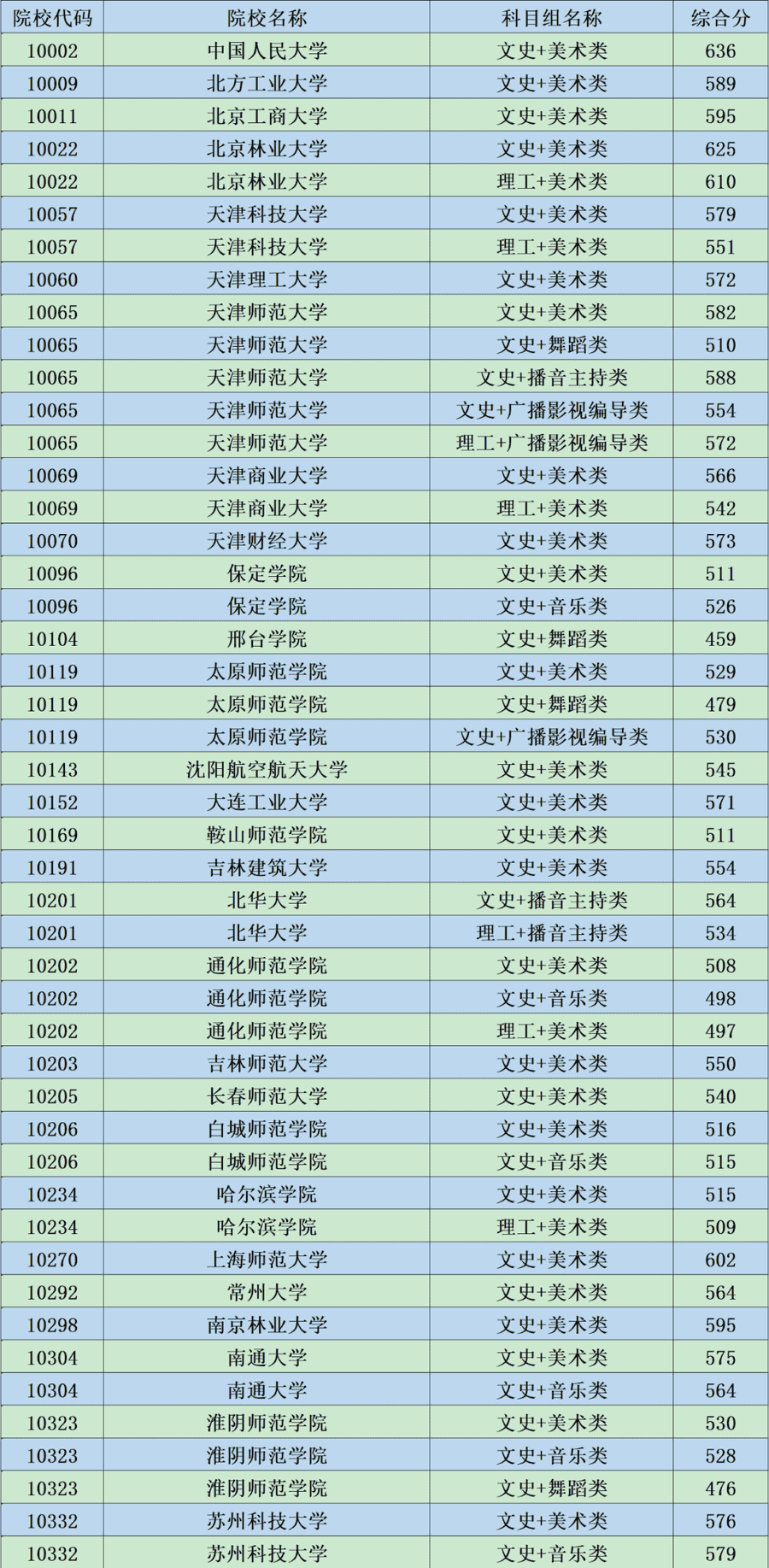 | 院校代码 | 院校名称 | 科目组名称 | 综合分 |
|---|---|---|---|
| 10002 | 中国人民大学 | 文史+美术类 | 636 |
| 10009 | 北方工业大学 | 文史+美术类 | 589 |
| 10011 | 北京工商大学 | 文史+美术类 | 595 |
| 10022 | 北京林业大学 | 文史+美术类 | 625 |
| 10022 | 北京林业大学 | 理工+美术类 | 610 |
| 10057 | 天津科技大学 | 文史+美术类 | 579 |
| 10057 | 天津科技大学 | 理工+美术类 | 551 |
| 10060 | 天津理工大学 | 文史+美术类 | 572 |
| 10065 | 天津师范大学 | 文史+美术类 | 582 |
| 10065 | 天津师范大学 | 文史+舞蹈类 | 510 |
| 10065 | 天津师范大学 | 文史+播音主持类 | 588 |
| 10065 | 天津师范大学 | 文史+广播影视编导类 | 554 |
| 10065 | 天津师范大学 | 理工+广播影视编导类 | 572 |
| 10069 | 天津商业大学 | 文史+美术类 | 566 |
| 10069 | 天津商业大学 | 理工+美术类 | 542 |
| 10070 | 天津财经大学 | 文史+美术类 | 573 |
| 10096 | 保定学院 | 文史+美术类 | 511 |
| 10096 | 保定学院 | 文史+音乐类 | 526 |
| 10104 | 邢台学院 | 文史+舞蹈类 | 459 |
| 10119 | 太原师范学院 | 文史+美术类 | 529 |
| 10119 | 太原师范学院 | 文史+舞蹈类 | 479 |
| 10119 | 太原师范学院 | 文史+广播影视编导类 | 530 |
| 10143 | 沈阳航空航天大学 | 文史+美术类 | 545 |
| 10152 | 大连工业大学 | 文史+美术类 | 571 |
| 10169 | 鞍山师范学院 | 文史+美术类 | 511 |
| 10191 | 吉林建筑大学 | 文史+美术类 | 554 |
| 10201 | 北华大学 | 文史+播音主持类 | 564 |
| 10201 | 北华大学 | 理工+播音主持类 | 534 |
| 10202 | 通化师范学院 | 文史+美术类 | 508 |
| 10202 | 通化师范学院 | 文史+音乐类 | 498 |
| 10202 | 通化师范学院 | 理工+美术类 | 497 |
| 10203 | 吉林师范大学 | 文史+美术类 | 550 |
| 10205 | 长春师范大学 | 文史+美术类 | 540 |
| 10206 | 白城师范学院 | 文史+美术类 | 516 |
| 10206 | 白城师范学院 | 文史+音乐类 | 515 |
| 10234 | 哈尔滨学院 | 文史+美术类 | 515 |
| 10234 | 哈尔滨学院 | 理工+美术类 | 509 |
| 10270 | 上海师范大学 | 文史+美术类 | 602 |
| 10292 | 常州大学 | 文史+美术类 | 564 |
| 10298 | 南京林业大学 | 文史+美术类 | 595 |
| 10304 | 南通大学 | 文史+美术类 | 575 |
| 10304 | 南通大学 | 文史+音乐类 | 564 |
| 10323 | 淮阴师范学院 | 文史+美术类 | 530 |
| 10323 | 淮阴师范学院 | 文史+音乐类 | 528 |
| 10323 | 淮阴师范学院 | 文史+舞蹈类 | 476 |
| 10332 | 苏州科技大学 | 文史+美术类 | 576 |
| 10332 | 苏州科技大学 | 文史+音乐类 | 579 |